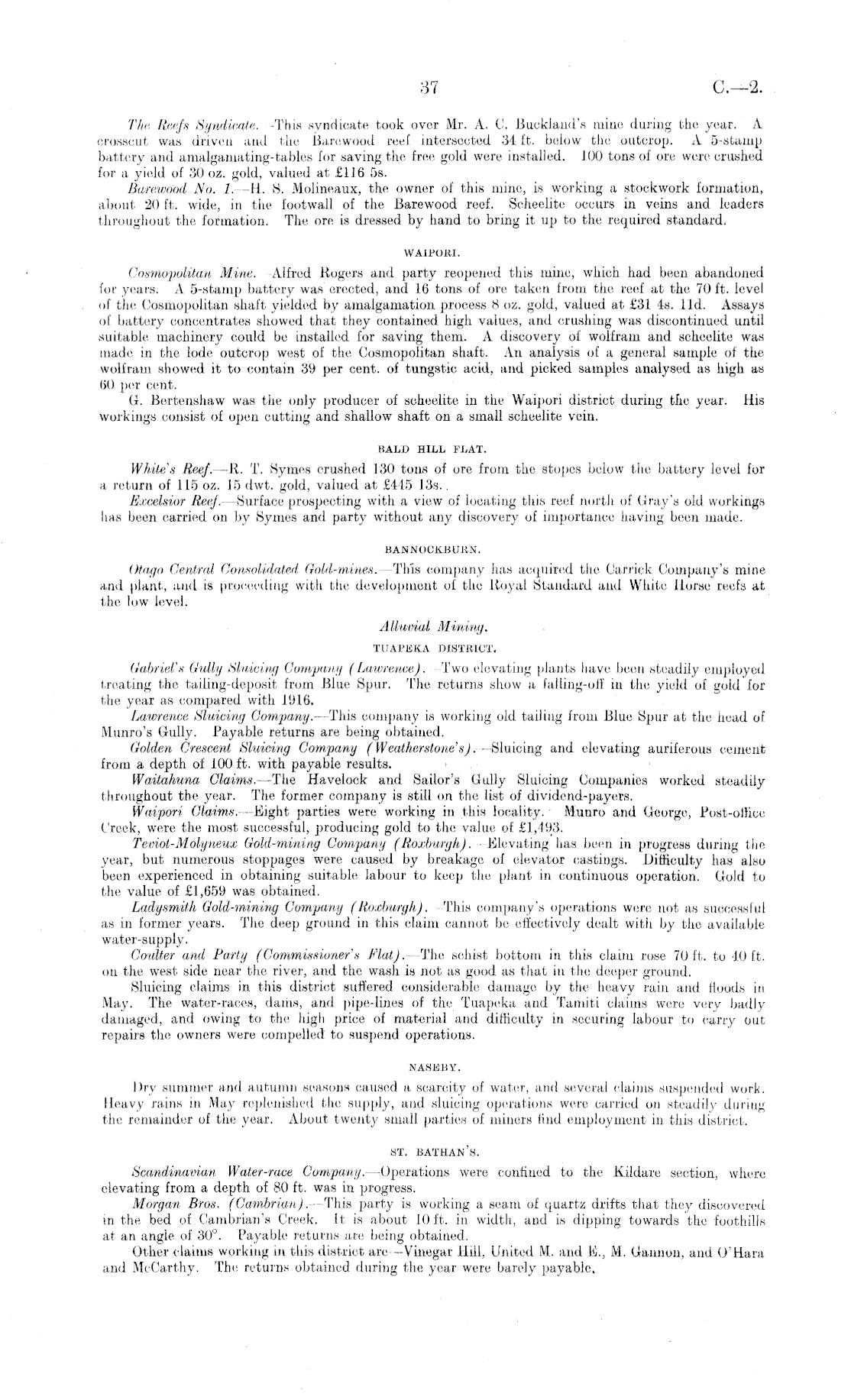 37 C.—2.

The Reefs Syndicate.—This syndicate took over Mr. A. C. Buckland's mine during the year. A crosscut was driven and the Barewood reef intersected 34 ft. below the outcrop. A 5-stamp battery and amalgamating-tables for saving the free gold were installed. 100 tons of ore were crushed for a yield of 30 oz. gold, valued at £116 5s.

Barewood No. 1.—H. S. Molineaux, the owner of this mine, is working a stockwork formation, about 20 ft. wide, in the footwall of the Barewood reef. Scheelite occurs in veins and leaders throughout the formation. The ore is dressed by hand to bring it up to the required standard.

WAIPORI.

Cosmopolitan Mine.—Alfred Rogers and party reopened this mine, which had been abandoned for years. A 5-stamp battery was erected, and 16 tons of ore taken from the reef at the 70 ft. level of the Cosmopolitan shaft yielded by amalgamation process 8 oz. gold, valued at £31 4s. 11d. Assays of battery concentrates showed that they contained high values, and crushing was discontinued until suitable machinery could be installed for saving them. A discovery of wolfram and scheelite was made in the lode outcrop west of the Cosmopolitan shaft. An analysis of a general sample of the wolfram showed it to contain 39 per cent. of tungstic acid, and picked samples analysed as high as 60 per cent.

G. Bertenshaw was the only producer of scheelite in the Waipori district during the year. His workings consist of open cutting and shallow shaft on a small scheelite vein.

BALD HILL FLAT.

White's Reef.—R. T. Symes crushed 130 tons of ore from the stopes below the battery level for a return of 115 oz. 15 dwt. gold, valued at £445 13s.

Excelsior Reef.—Surface prospecting with a view of locating this reef north of Gray's old workings has been carried on by Symes and party without any discovery of importance having been made.

BANNOCKBURN.

Otago Central Consolidated Gold-mines.—This company has acquired the Carrick Company's mine and plant, and is proceeding with the development of the Royal Standard and White Horse reefs at the low level.

Alluvial Mining.

TUAPEKA DISTRICT.

Gabriel's Gully Sluicing Company (Lawrence).—Two elevating plants have been steadily employed treating the tailing-deposit from Blue Spur. The returns show a falling-off in the yield of gold for the year as compared with 1916.

Lawrence Sluicing Company.—This company is working old tailing from Blue Spur at the head of Munro's Gully. Payable returns are being obtained.

Golden Crescent Sluicing Company (Weatherstone's).—Sluicing and elevating auriferous cement from a depth of 100 ft. with payable results.

Waitahuna Claims.—The Havelock and Sailor's Gully Sluicing Companies worked steadily throughout the year. The former company is still on the list of dividend-payers.

Waipori Claims.—Eight parties were working in this locality. Munro and George, Post-office Creek, were the most successful, producing gold to the value of £1,493.

Teviot-Molyneux Gold-mining Company (Roxburgh).—Elevating has been in progress during the year, but numerous stoppages were caused by breakage of elevator castings. Difficulty has also been experienced in obtaining suitable labour to keep the plant in continuous operation. Gold to the value of £1,659 was obtained.

Ladysmith Gold-mining Company (Roxburgh).—This company's operations were not as successful as in former years. The deep ground in this claim cannot be effectively dealt with by the available water-supply.

Coulter and Party (Commissioner's Flat).—The schist bottom in this claim rose 70 ft. to 40 ft. on the west side near the river, and the wash is not as good as that in the deeper ground.

Sluicing claims in this district suffered considerable damage by the heavy rain and floods in May. The water-races, dams, and pipe-lines of the Tuapeka and Tamiti claims were very badly damaged, and owing to the high price of material and difficulty in securing labour to carry out repairs the owners were compelled to suspend operations.

NASEBY.

Dry summer and autumn seasons caused a scarcity of water, and several claims suspended work. Heavy rains in May replenished the supply, and sluicing operations were carried on steadily during the remainder of the year. About twenty small parties of miners find employment in this district.

ST. BATHAN'S.

Scandinavian Water-race Company.—Operations were confined to the Kildare section, where elevating from a depth of 80 ft. was in progress.

Morgan Bros. (Cambrian).—This party is working a seam of quartz drifts that they discovered in the bed of Cambrian's Creek. It is about 10 ft. in width, and is dipping towards the foothills at an angle of 30°. Payable returns are being obtained.

Other claims working in this district are—Vinegar Hill, United M. and E., M. Gannon, and O'Hara and McCarthy. The returns obtained during the year were barely payable.